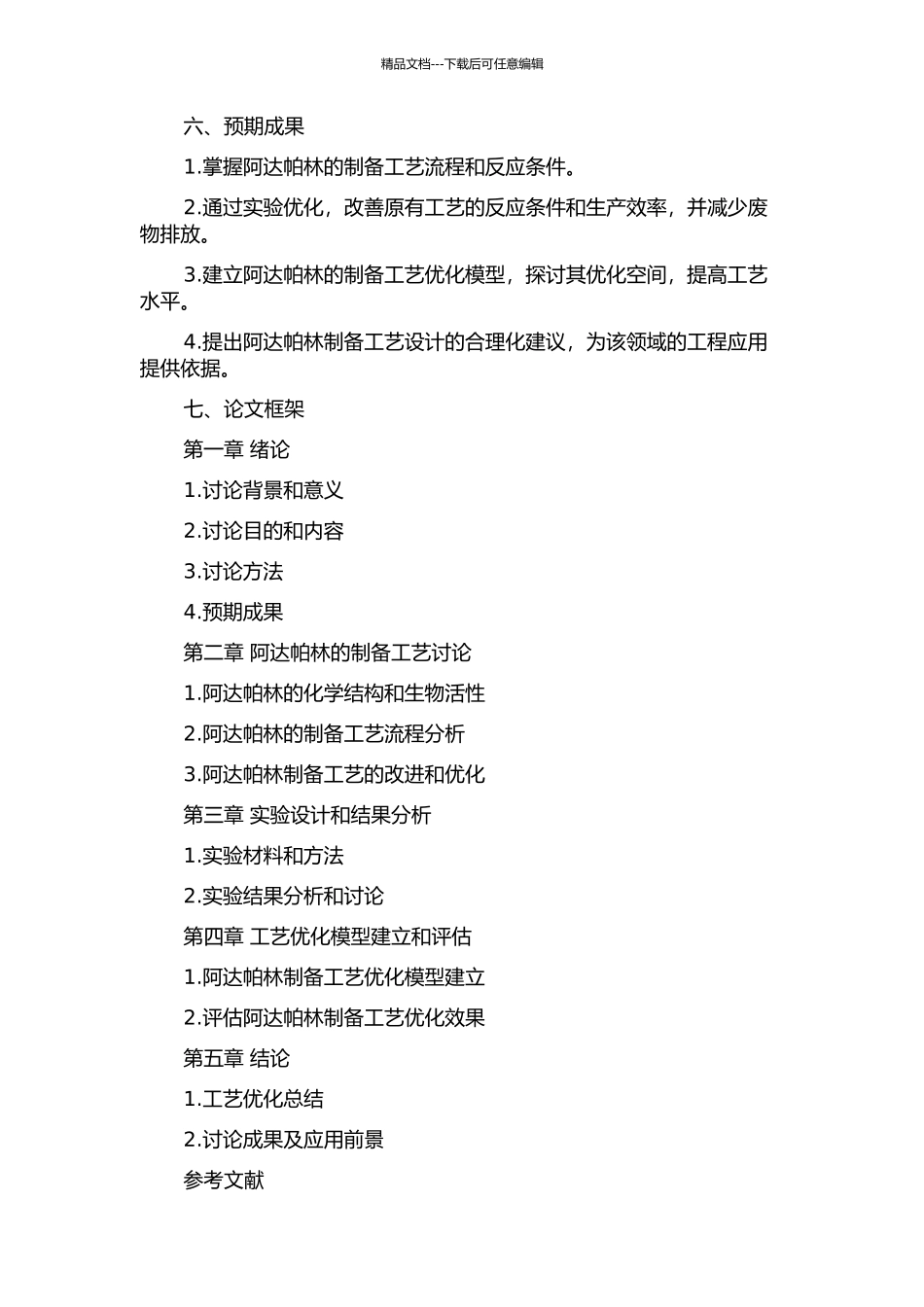 精品文档---下载后可任意编辑

六、预期成果

1.掌握阿达帕林的制备工艺流程和反应条件。

2.通过实验优化，改善原有工艺的反应条件和生产效率，并减少废物排放。

3.建立阿达帕林的制备工艺优化模型，探讨其优化空间，提高工艺水平。

4.提出阿达帕林制备工艺设计的合理化建议，为该领域的工程应用提供依据。

七、论文框架

第一章 绪论

1.讨论背景和意义

2.讨论目的和内容

3.讨论方法

4.预期成果

第二章 阿达帕林的制备工艺讨论

1.阿达帕林的化学结构和生物活性

2.阿达帕林的制备工艺流程分析

3.阿达帕林制备工艺的改进和优化

第三章 实验设计和结果分析

1.实验材料和方法

2.实验结果分析和讨论

第四章 工艺优化模型建立和评估

1.阿达帕林制备工艺优化模型建立

2.评估阿达帕林制备工艺优化效果

第五章 结论

1.工艺优化总结

2.讨论成果及应用前景

参考文献